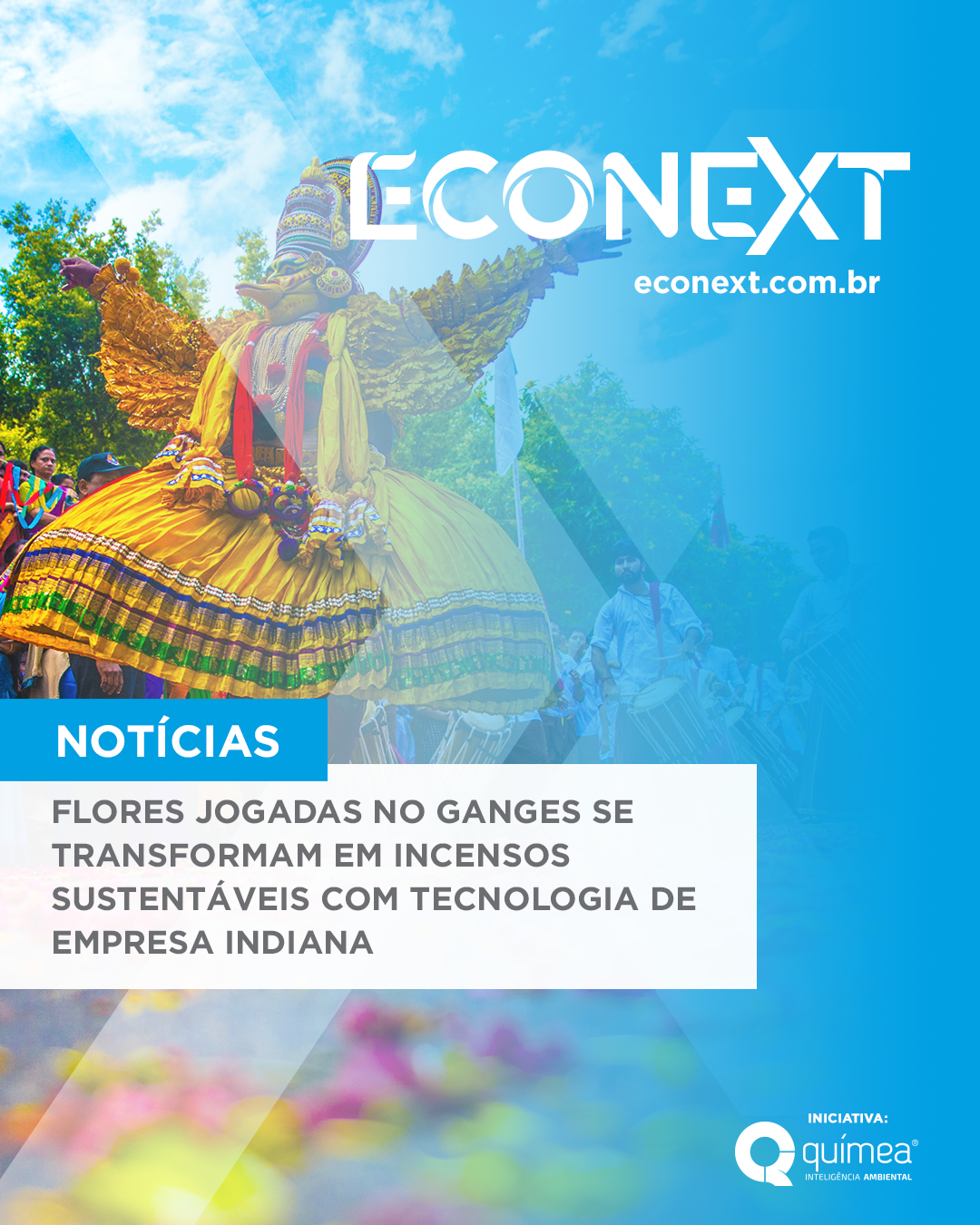 ECONEXT
econext.com.br

NOTÍCIAS

FLORES JOGADAS NO GANGES SE TRANSFORMAM EM INCENSOS SUSTENTÁVEIS COM TECNOLOGIA DE EMPRESA INDIANA

INICIATIVA:
químea®
INTELIGÊNCIA AMBIENTAL